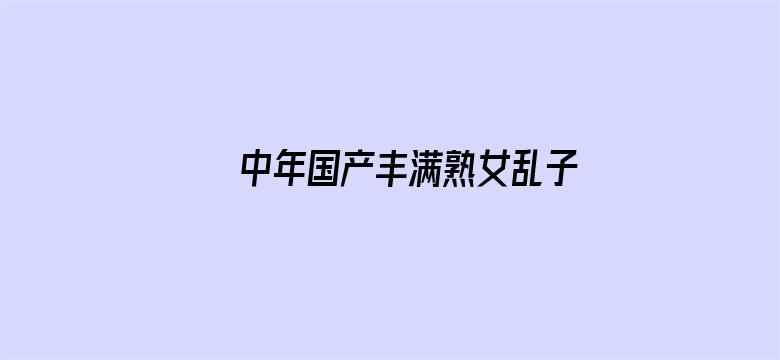 中年国产丰满熟女乱子